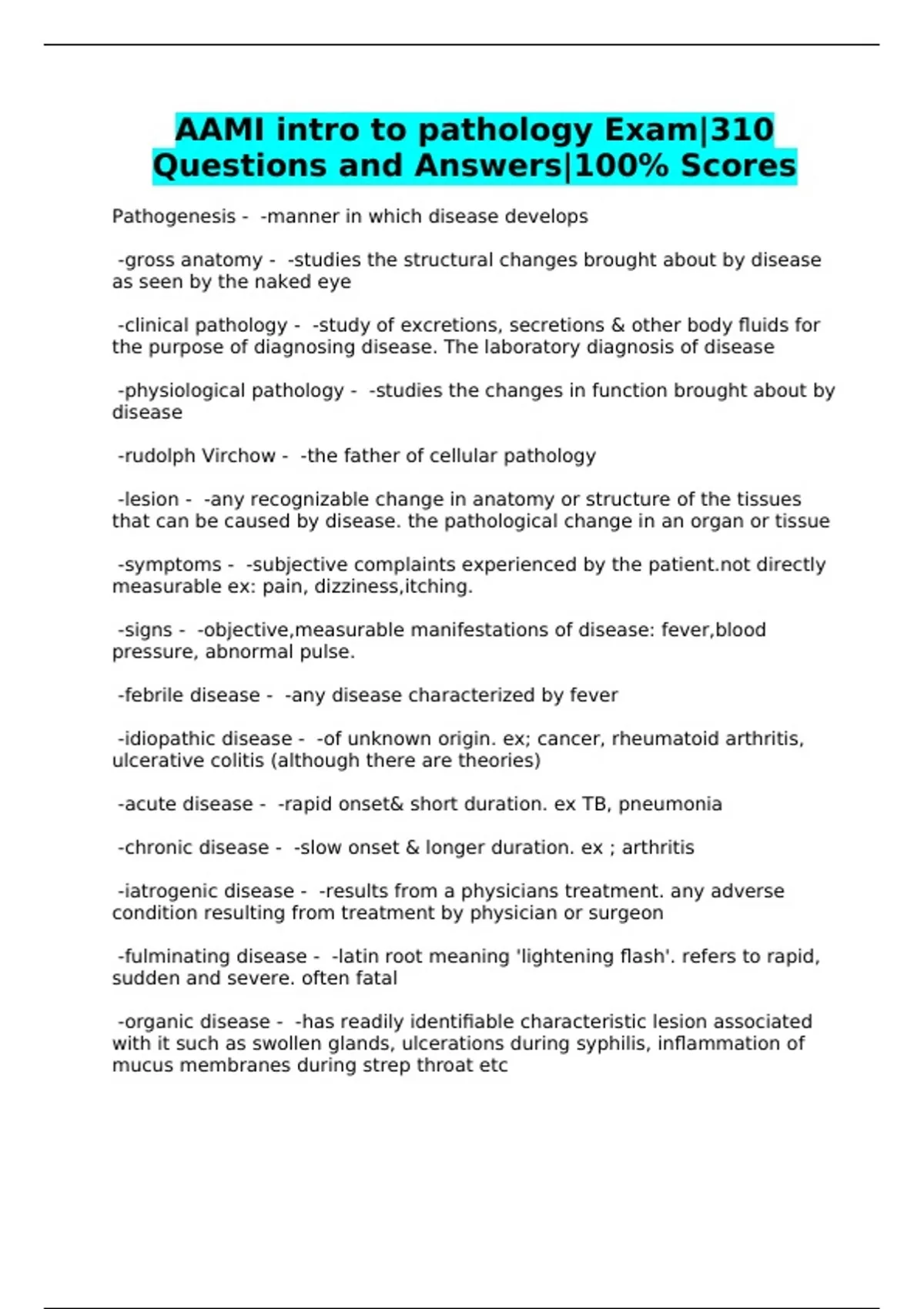 AAMI intro to pathology Exam|310 Questions and Answers|100% Scores

Pathogenesis - -manner in which disease develops

-gross anatomy - -studies the structural changes brought about by disease as seen by the naked eye

-clinical pathology - -study of excretions, secretions & other body fluids for the purpose of diagnosing disease. The laboratory diagnosis of disease

-physiological pathology - -studies the changes in function brought about by disease

-rudolph Virchow - -the father of cellular pathology

-lesion - -any recognizable change in anatomy or structure of the tissues that can be caused by disease. the pathological change in an organ or tissue

-symptoms - -subjective complaints experienced by the patient.not directly measurable ex: pain, dizziness,itching.

-signs - -objective,measurable manifestations of disease: fever,blood pressure, abnormal pulse.

-febrile disease - -any disease characterized by fever

-idiopathic disease - -of unknown origin. ex; cancer, rheumatoid arthritis, ulcerative colitis (although there are theories)

-acute disease - -rapid onset& short duration. ex TB, pneumonia

-chronic disease - -slow onset & longer duration. ex ; arthritis

-iatrogenic disease - -results from a physicians treatment. any adverse condition resulting from treatment by physician or surgeon

-fulminating disease - -latin root meaning 'lightening flash'. refers to rapid, sudden and severe. often fatal

-organic disease - -has readily identifiable characteristic lesion associated with it such as swollen glands, ulcerations during syphilis, inflammation of mucus membranes during strep throat etc